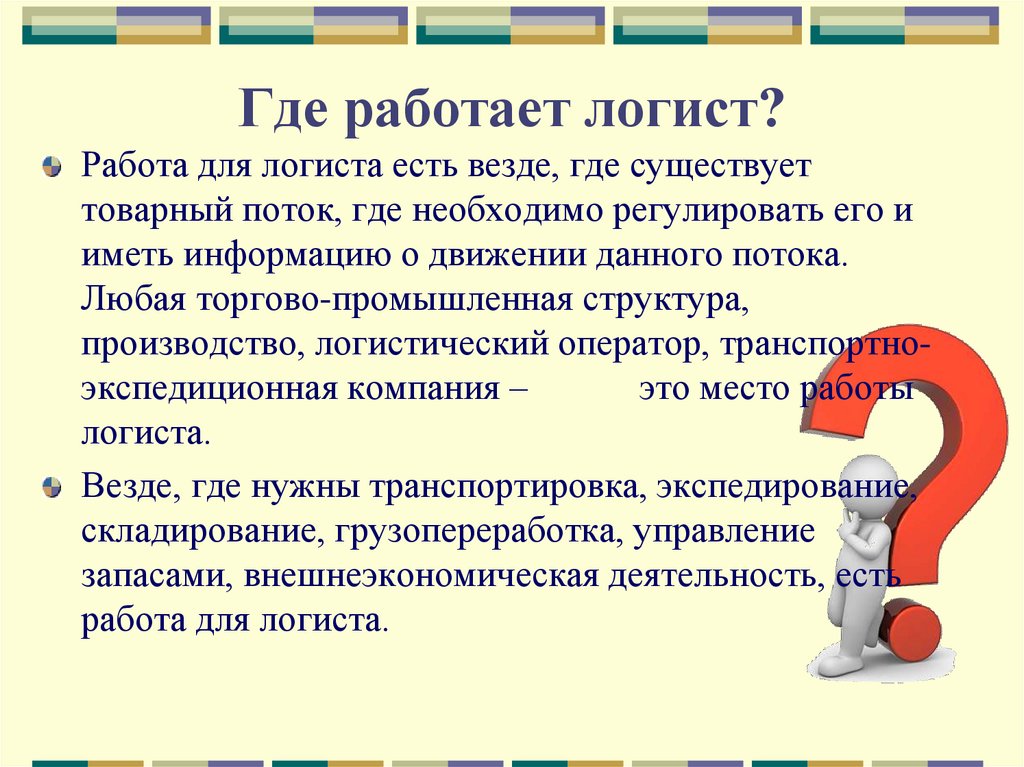 Где работает логист?

Работа для логиста есть везде, где существует товарный поток, где необходимо регулировать его и иметь информацию о движении данного потока. Любая торгово-промышленная структура, производство, логистический оператор, транспортно-экспедиционная компания – это место работы логиста.

Везде, где нужны транспортировка, экспедирование, складирование, грузопереработка, управление запасами, внешнеэкономическая деятельность, есть работа для логиста.